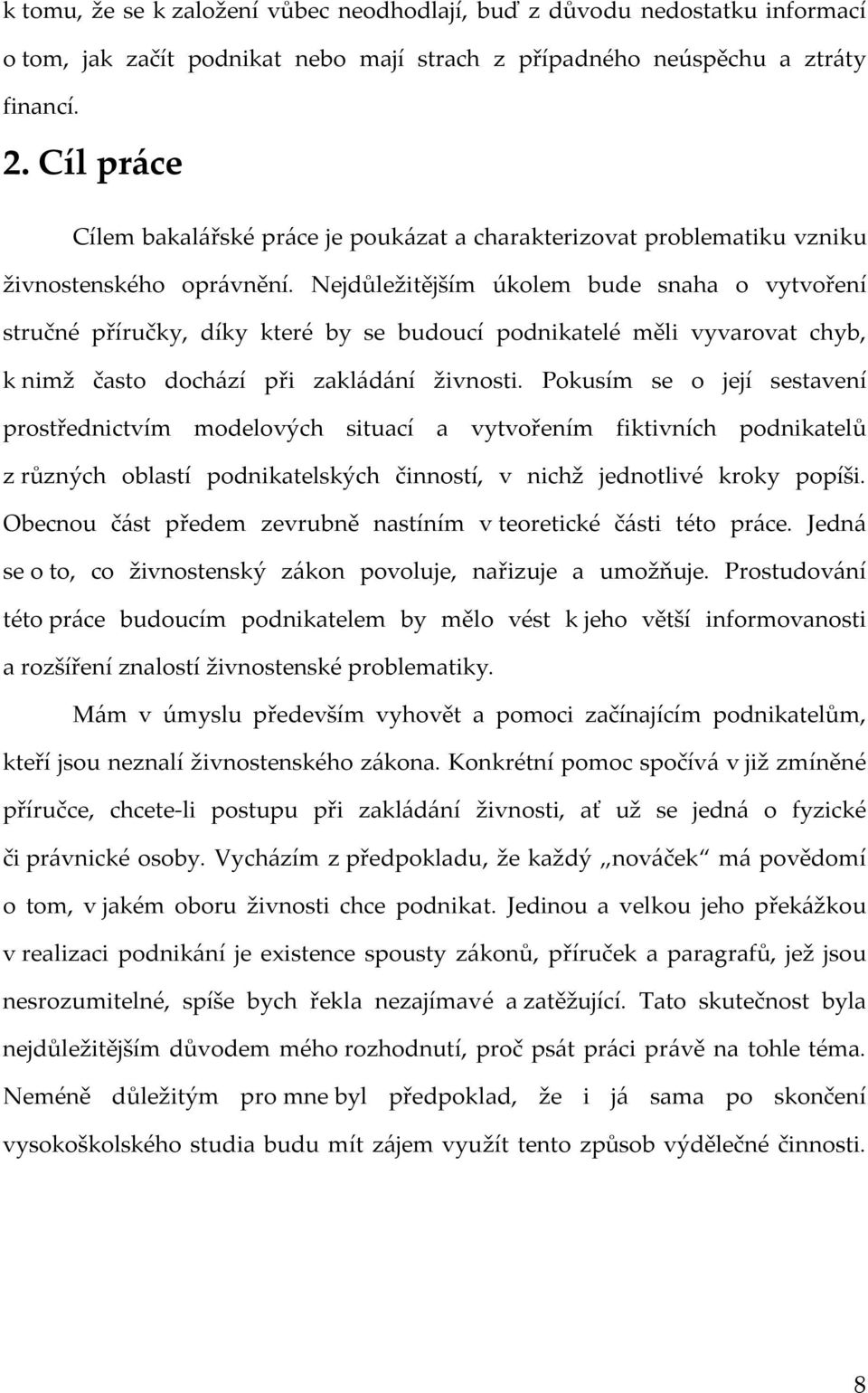 k tomu, že se k založení vůbec neodhodlají, buď z důvodu nedostatku informací o tom, jak začít podnikat nebo mají strach z případného neúspěchu a ztráty financí.

2. Cíl práce

Cílem bakalářské práce je poukázat a charakterizovat problematiku vzniku živnostenského oprávnění. Nejdůležitějším úkolem bude snaha o vytvoření stručné příručky, díky které by se budoucí podnikatelé měli vyvarovat chyb, k nimž často dochází při zakládání živnosti. Pokusím se o její sestavení prostřednictvím modelových situací a vytvořením fiktivních podnikatelů z různých oblastí podnikatelských činností, v nichž jednotlivé kroky popíši. Obecnou část předem zevrubně nastíním v teoretické části této práce. Jedná se o to, co živnostenský zákon povoluje, nařizuje a umožňuje. Prostudování této práce budoucím podnikatelem by mělo vést k jeho větší informovanosti a rozšíření znalostí živnostenské problematiky.

Mám v úmyslu především vyhovět a pomoci začínajícím podnikatelům, kteří jsou neznalí živnostenského zákona. Konkrétní pomoc spočívá v již zmíněné příručce, chcete-li postupu při zakládání živnosti, ať už se jedná o fyzické či právnické osoby. Vycházím z předpokladu, že každý „nováček“ má povědomí o tom, v jakém oboru živnosti chce podnikat. Jedinou a velkou jeho překážkou v realizaci podnikání je existence spousty zákonů, příruček a paragrafů, jež jsou nesrozumitelné, spíše bych řekla nezajímavé a zatěžující. Tato skutečnost byla nejdůležitějším důvodem mého rozhodnutí, proč psát práci právě na tohle téma. Neméně důležitým pro mne byl předpoklad, že i já sama po skončení vysokoškolského studia budu mít zájem využít tento způsob výdělečné činnosti.

8